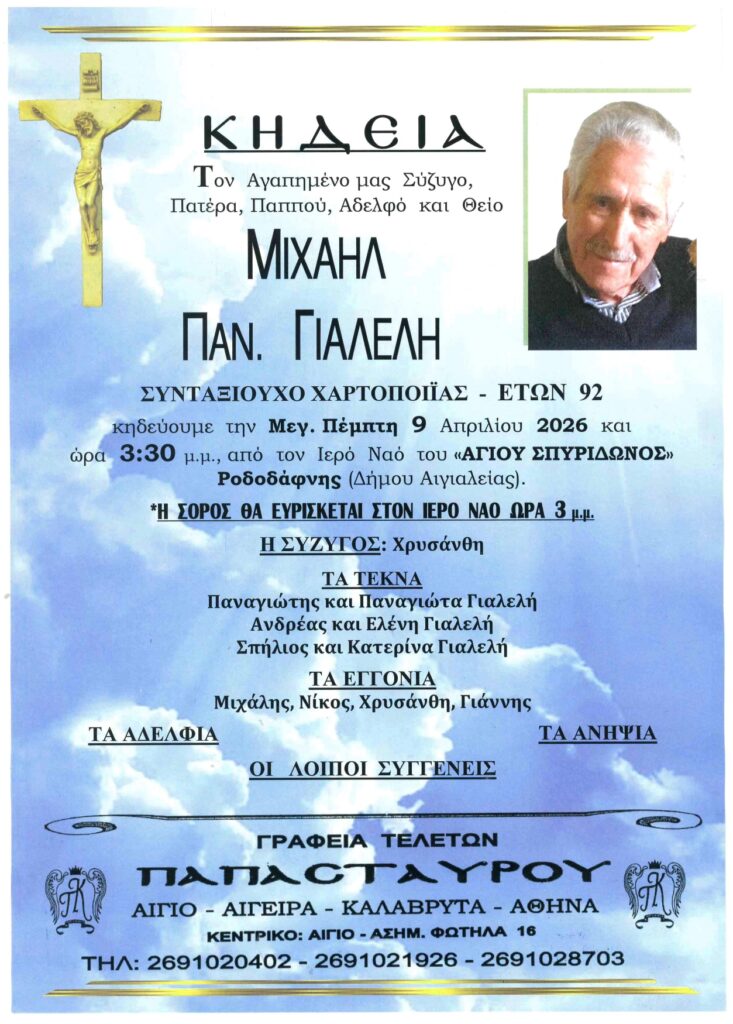 ΚΗΔΕΙΑ

Τον Αγαπημένο μας Σύζυγο, Πατέρα, Παππού, Αδελφό και Θείο

ΜΙΧΑΗΛ

ΠΑΝ. ΓΙΑΛΕΛΗ

ΣΥΝΤΑΞΙΟΥΧΟ ΧΑΡΤΟΠΟΙΪΑΣ - ΕΤΩΝ 92

κηδεύουμε την Μεγ. Πέμπτη 9 Απριλίου 2026 και ώρα 3:30 μ.μ., από τον Ιερό Ναό του «ΑΓΙΟΥ ΣΠΥΡΙΔΩΝΟΣ» Ροδοδάφνης (Δήμου Αιγιαλείας).

*Η ΣΟΡΟΣ ΘΑ ΕΥΡΙΣΚΕΤΑΙ ΣΤΟΝ ΙΕΡΟ ΝΑΟ ΩΡΑ 3 μ.μ.

Η ΣΥΖΥΓΟΣ: Χρυσάνθη

ΤΑ ΤΕΚΝΑ
Παναγιώτης και Παναγιώτα Γιαλελή
Ανδρέας και Ελένη Γιαλελή
Σπήλιος και Κατερίνα Γιαλελή

ΤΑ ΕΓΓΟΝΙΑ
Μιχάλης, Νίκος, Χρυσάνθη, Γιάννης

ΤΑ ΑΔΕΛΦΙΑ

ΤΑ ΑΝΗΨΙΑ

ΟΙ ΛΟΙΠΟΙ ΣΥΓΓΕΝΕΙΣ

ΓΡΑΦΕΙΑ ΤΕΛΕΤΩΝ
ΠΑΠΑΣΤΑΥΡΟΥ
ΑΙΓΙΟ - ΑΙΓΕΙΡΑ - ΚΑΛΑΒΡΥΤΑ - ΑΘΗΝΑ
ΚΕΝΤΡΙΚΟ: ΑΙΓΙΟ - ΑΣΗΜ. ΦΩΤΗΛΑ 16
ΤΗΛ: 2691020402 - 2691021926 - 2691028703